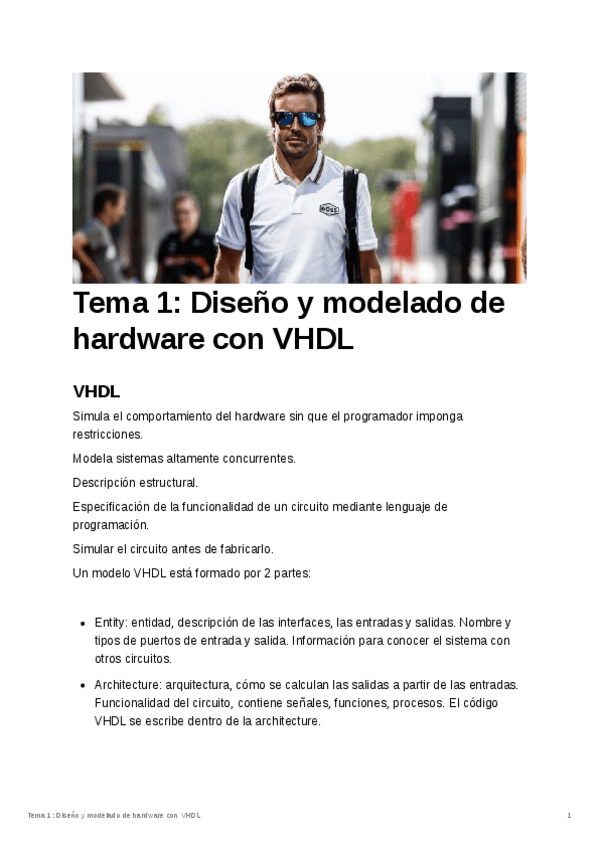 BOSS

Tema 1: Diseño y modelado de hardware con VHDL

VHDL

Simula el comportamiento del hardware sin que el programador imponga restricciones.

Modela sistemas altamente concurrentes.

Descripción estructural.

Especificación de la funcionalidad de un circuito mediante lenguaje de programación.

Simular el circuito antes de fabricarlo.

Un modelo VHDL está formado por 2 partes:

- Entity: entidad, descripción de las interfaces, las entradas y salidas. Nombre y tipos de puertos de entrada y salida. Información para conocer el sistema con otros circuitos.
- Architecture: arquitectura, cómo se calculan las salidas a partir de las entradas. Funcionalidad del circuito, contiene señales, funciones, procesos. El código VHDL se escribe dentro de la architecture.

Tema 1: Diseño y modelado de hardware con VHDL

1